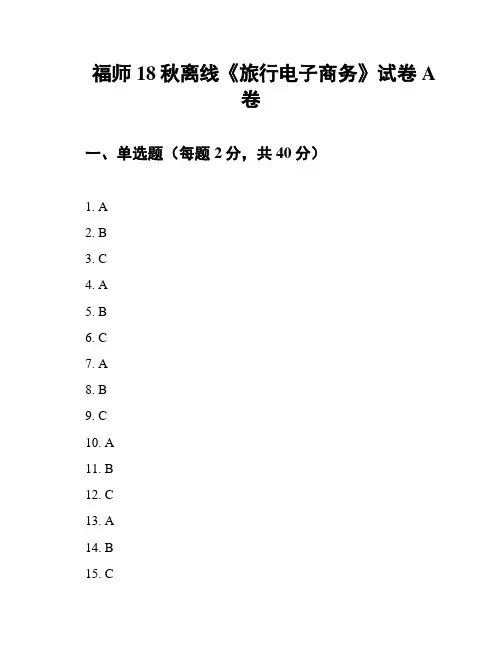 福师 18 秋离线《旅行电子商务》试卷 A 卷

一、单选题（每题 2 分，共 40 分）

1. A
2. B
3. C
4. A
5. B
6. C
7. A
8. B
9. C
10. A
11. B
12. C
13. A
14. B
15. C